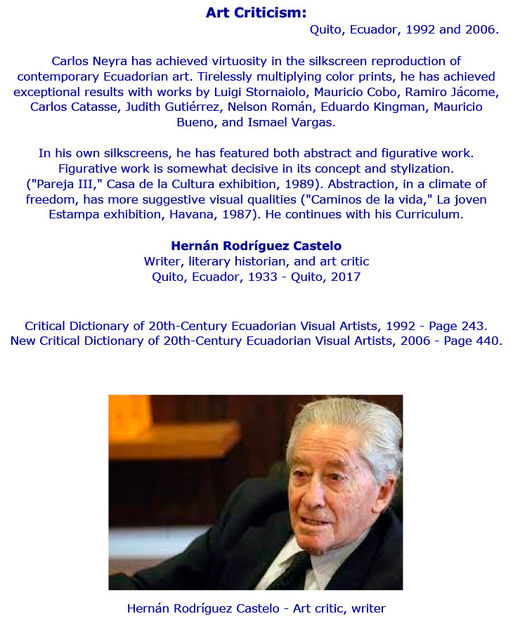 Art Criticism:
Quito, Ecuador, 1992 and 2006.

Carlos Neyra has achieved virtuosity in the silkscreen reproduction of contemporary Ecuadorian art. Tirelessly multiplying color prints, he has achieved exceptional results with works by Luigi Stornaiolo, Mauricio Cobo, Ramiro Jácome, Carlos Catasse, Judith Gutiérrez, Nelson Román, Eduardo Kingman, Mauricio Bueno, and Ismael Vargas.

In his own silkscreens, he has featured both abstract and figurative work. Figurative work is somewhat decisive in its concept and stylization. ("Pareja III," Casa de la Cultura exhibition, 1989). Abstraction, in a climate of freedom, has more suggestive visual qualities ("Caminos de la vida," La joven Estampa exhibition, Havana, 1987). He continues with his Curriculum.

Hernán Rodríguez Castelo
Writer, literary historian, and art critic
Quito, Ecuador, 1933 - Quito, 2017

Critical Dictionary of 20th-Century Ecuadorian Visual Artists, 1992 - Page 243.
New Critical Dictionary of 20th-Century Ecuadorian Visual Artists, 2006 - Page 440.

Hernán Rodríguez Castelo - Art critic, writer